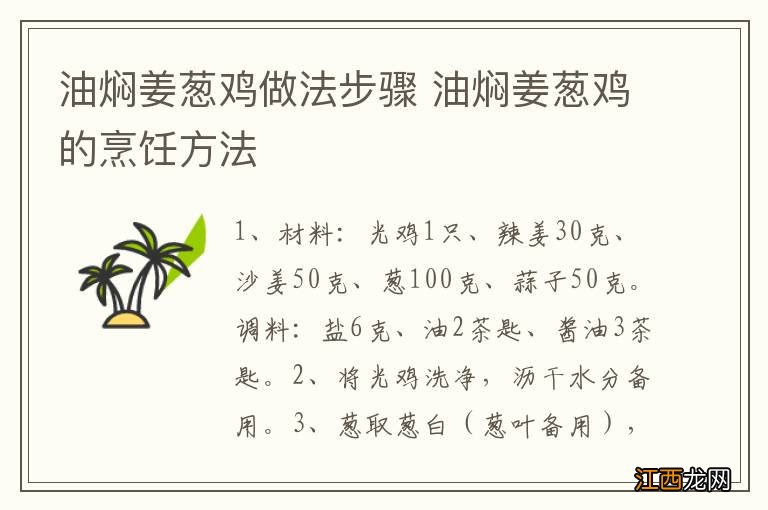 油焖姜葱鸡做法步骤 油焖姜葱鸡的烹饪方法

1、材料：光鸡1只、辣姜30克、沙姜50克、葱100克、蒜子50克。调料：盐6克、油2茶匙、酱油3茶匙。2、将光鸡洗净，沥干水分备用。3、葱取葱白（葱叶备用），

江西龙网